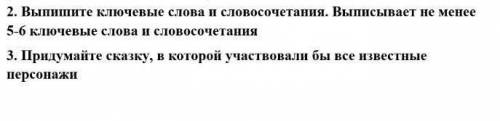 2. Выпишите ключевые слова и словосочетания. Выписывает не менее 5-6 ключевые слова и словосочетания

3. Придумайте сказку, в которой участвовали бы все известные персонажи